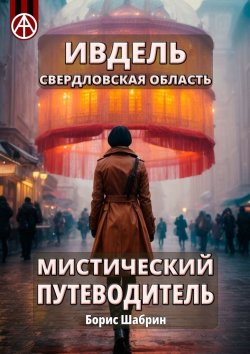 ИВДЕЛЬ
СВЕРДЛОВСКАЯ ОБЛАСТЬ

МИСТИЧЕСКИЙ ПУТЕВОДИТЕЛЬ

Борис Шабрин